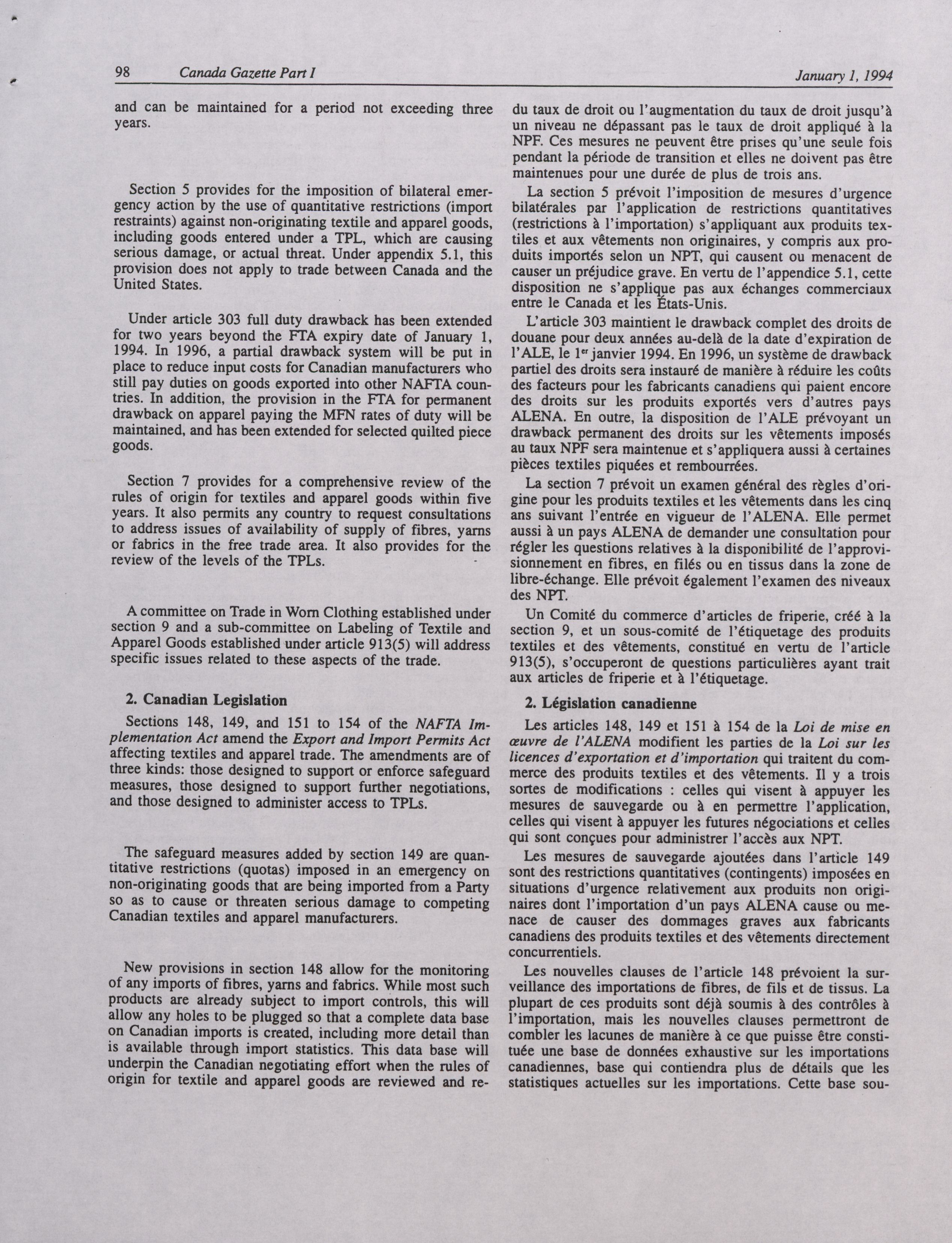 98 Canada Gazette Part I January 1, 1994

and can be maintained for a period not exceeding three years.

Section 5 provides for the imposition of bilateral emergency action by the use of quantitative restrictions (import restraints) against non-originating textile and apparel goods, including goods entered under a TPL, which are causing serious damage, or actual threat. Under appendix 5.1, this provision does not apply to trade between Canada and the United States.

Under article 303 full duty drawback has been extended for two years beyond the FTA expiry date of January 1, 1994. In 1996, a partial drawback system will be put in place to reduce input costs for Canadian manufacturers who still pay duties on goods exported into other NAFTA countries. In addition, the provision in the FTA for permanent drawback on apparel paying the MFN rates of duty will be maintained, and has been extended for selected quilted piece goods.

Section 7 provides for a comprehensive review of the rules of origin for textiles and apparel goods within five years. It also permits any country to request consultations to address issues of availability of supply of fibres, yarns or fabrics in the free trade area. It also provides for the review of the levels of the TPLs.

A committee on Trade in Worn Clothing established under section 9 and a sub-committee on Labeling of Textile and Apparel Goods established under article 913(5) will address specific issues related to these aspects of the trade.

2. Canadian Legislation

Sections 148, 149, and 151 to 154 of the NAFTA Implementation Act amend the Export and Import Permits Act affecting textiles and apparel trade. The amendments are of three kinds: those designed to support or enforce safeguard measures, those designed to support further negotiations, and those designed to administer access to TPLs.

The safeguard measures added by section 149 are quantitative restrictions (quotas) imposed in an emergency on non-originating goods that are being imported from a Party so as to cause or threaten serious damage to competing Canadian textiles and apparel manufacturers.

New provisions in section 148 allow for the monitoring of any imports of fibres, yarns and fabrics. While most such products are already subject to import controls, this will allow any holes to be plugged so that a complete data base on Canadian imports is created, including more detail than is available through import statistics. This data base will underpin the Canadian negotiating effort when the rules of origin for textile and apparel goods are reviewed and re-

du taux de droit ou l'augmentation du taux de droit jusqu'à un niveau ne dépassant pas le taux de droit appliqué à la NPF. Ces mesures ne peuvent être prises qu'une seule fois pendant la période de transition et elles ne doivent pas être maintenues pour une durée de plus de trois ans.

La section 5 prévoit l'imposition de mesures d'urgence bilatérales par l'application de restrictions quantitatives (restrictions à l'importation) s'appliquant aux produits textiles et aux vêtements non originaires, y compris aux produits importés selon un NPT, qui causent ou menacent de causer un préjudice grave. En vertu de l'appendice 5.1, cette disposition ne s'applique pas aux échanges commerciaux entre le Canada et les États-Unis.

L'article 303 maintient le drawback complet des droits de douane pour deux années au-delà de la date d'expiration de l'ALE, le 1$^{er}$ janvier 1994. En 1996, un système de drawback partiel des droits sera instauré de manière à réduire les coûts des facteurs pour les fabricants canadiens qui paient encore des droits sur les produits exportés vers d'autres pays ALENA. En outre, la disposition de l'ALE prévoyant un drawback permanent des droits sur les vêtements imposés au taux NPF sera maintenue et s'appliquera aussi à certaines pièces textiles piquées et rembourrées.

La section 7 prévoit un examen général des règles d'origine pour les produits textiles et les vêtements dans les cinq ans suivant l'entrée en vigueur de l'ALENA. Elle permet aussi à un pays ALENA de demander une consultation pour régler les questions relatives à la disponibilité de l'approvisionnement en fibres, en filés ou en tissus dans la zone de libre-échange. Elle prévoit également l'examen des niveaux des NPT.

Un Comité du commerce d'articles de friperie, créé à la section 9, et un sous-comité de l'étiquetage des produits textiles et des vêtements, constitué en vertu de l'article 913(5), s'occuperont de questions particulières ayant trait aux articles de friperie et à l'étiquetage.

2. Législation canadienne

Les articles 148, 149 et 151 à 154 de la Loi de mise en œuvre de l'ALENA modifient les parties de la Loi sur les licences d'exportation et d'importation qui traitent du commerce des produits textiles et des vêtements. Il y a trois sortes de modifications : celles qui visent à appuyer les mesures de sauvegarde ou à en permettre l'application, celles qui visent à appuyer les futures négociations et celles qui sont conçues pour administrer l'accès aux NPT.

Les mesures de sauvegarde ajoutées dans l'article 149 sont des restrictions quantitatives (contingents) imposées en situations d'urgence relativement aux produits non originaires dont l'importation d'un pays ALENA cause ou menace de causer des dommages graves aux fabricants canadiens des produits textiles et des vêtements directement concurrentiels.

Les nouvelles clauses de l'article 148 prévoient la surveillance des importations de fibres, de fils et de tissus. La plupart de ces produits sont déjà soumis à des contrôles à l'importation, mais les nouvelles clauses permettront de combler les lacunes de manière à ce que puisse être constituée une base de données exhaustive sur les importations canadiennes, base qui contiendra plus de détails que les statistiques actuelles sur les importations. Cette base sou-